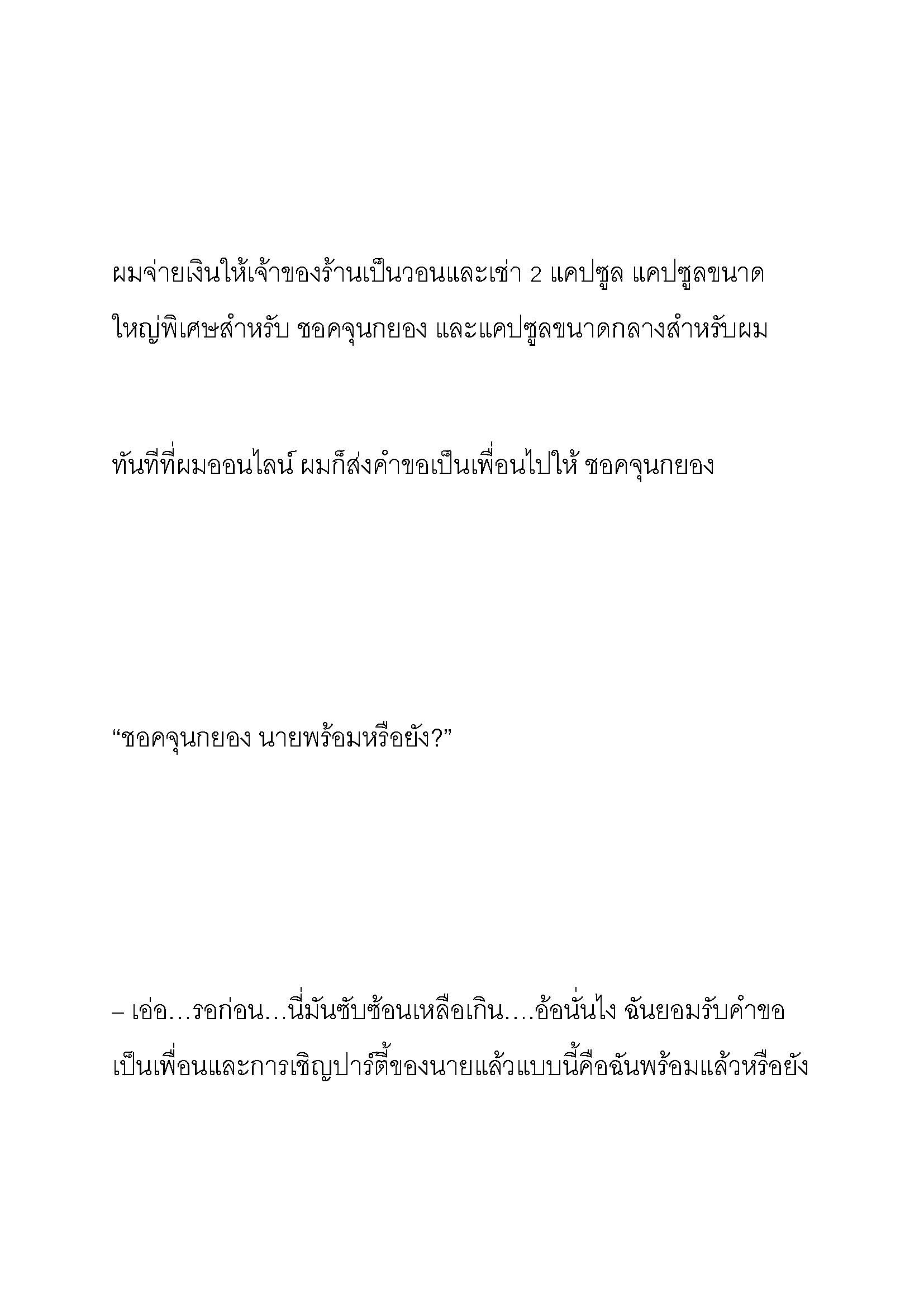 ผมจ่ายเงินให้เจ้าของร้านเป็นวอนและเช่า 2 แคปซูล แคปซูลขนาดใหญ่พิเศษสำหรับ ชอคจุนกยอง และแคปซูลขนาดกลางสำหรับผม

ทันทีที่ผมออนไลน์ ผมก็ส่งคำขอเป็นเพื่อนไปให้ ชอคจุนกยอง

“ชอคจุนกยอง นายพร้อมหรือยัง?”

– เอ่อ…รอก่อน…นี่มันซับซ้อนเหลือเกิน….อ้อนั่นไง ฉันยอมรับคำขอเป็นเพื่อนและการเชิญปาร์ตี้ของนายแล้วแบบนี้คือฉันพร้อมแล้วหรือยัง